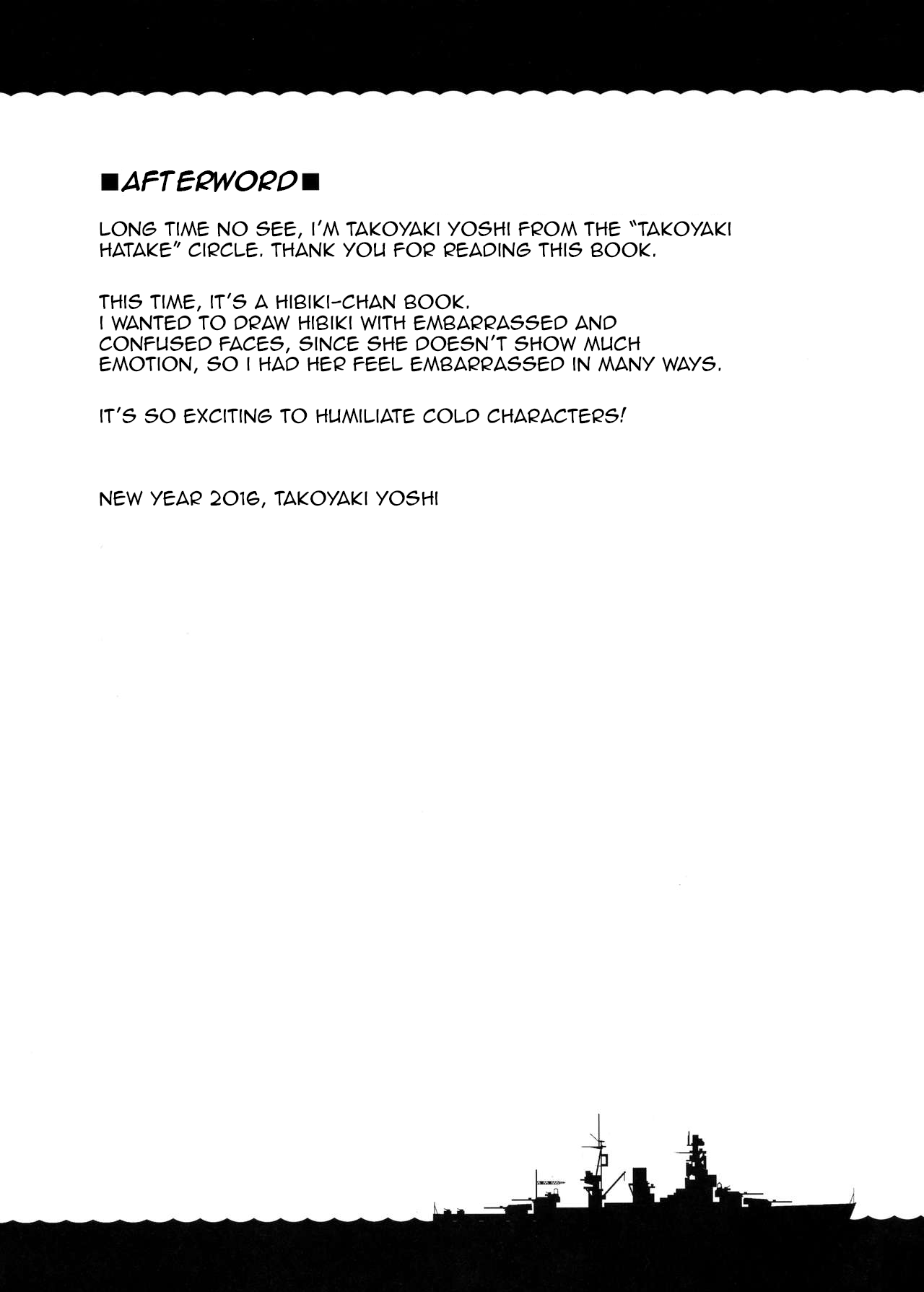 ■AFTERWORD■

LONG TIME NO SEE, I'M TAKOYAKI YOSHI FROM THE "TAKOYAKI HATAKE" CIRCLE. THANK YOU FOR READING THIS BOOK.

THIS TIME, IT'S A HIBIKI-CHAN BOOK.
I WANTED TO DRAW HIBIKI WITH EMBARRASSED AND CONFUSED FACES, SINCE SHE DOESN'T SHOW MUCH EMOTION, SO I HAD HER FEEL EMBARRASSED IN MANY WAYS.

IT'S SO EXCITING TO HUMILIATE COLD CHARACTERS!

NEW YEAR 2016, TAKOYAKI YOSHI